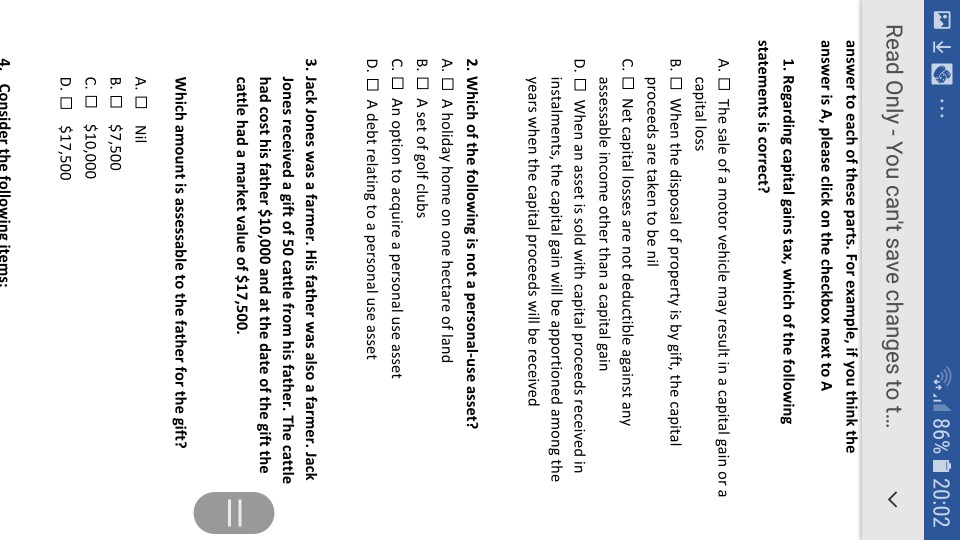 86% 20:02

Read Only - You can't save changes to t...

answer to each of these parts. For example, if you think the answer is A, please click on the checkbox next to A

1. Regarding capital gains tax, which of the following statements is correct?

A. ☐ The sale of a motor vehicle may result in a capital gain or a capital loss
B. ☐ When the disposal of property is by gift, the capital proceeds are taken to be nil
C. ☐ Net capital losses are not deductible against any assessable income other than a capital gain
D. ☐ When an asset is sold with capital proceeds received in instalments, the capital gain will be apportioned among the years when the capital proceeds will be received

2. Which of the following is not a personal-use asset?
A. ☐ A holiday home on one hectare of land
B. ☐ A set of golf clubs
C. ☐ An option to acquire a personal use asset
D. ☐ A debt relating to a personal use asset

3. Jack Jones was a farmer. His father was also a farmer. Jack Jones received a gift of 50 cattle from his father. The cattle had cost his father $10,000 and at the date of the gift the cattle had a market value of $17,500.

Which amount is assessable to the father for the gift?

A. ☐ Nil
B. ☐ $7,500
C. ☐ $10,000
D. ☐ $17,500

4. Consider the following items: